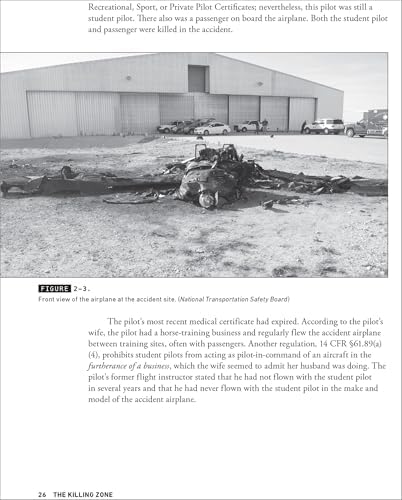 Recreational, Sport, or Private Pilot Certificates; nevertheless, this pilot was still a student pilot. There also was a passenger on board the airplane. Both the student pilot and passenger were killed in the accident.

FIGURE 2-3.
Front view of the airplane at the accident site. (National Transportation Safety Board)

The pilot's most recent medical certificate had expired. According to the pilot's wife, the pilot had a horse-training business and regularly flew the accident airplane between training sites, often with passengers. Another regulation, 14 CFR §61.89(a)(4), prohibits student pilots from acting as pilot-in-command of an aircraft in the furtherance of a business, which the wife seemed to admit her husband was doing. The pilot's former flight instructor stated that he had not flown with the student pilot in several years and that he had never flown with the student pilot in the make and model of the accident airplane.

26 THE KILLING ZONE